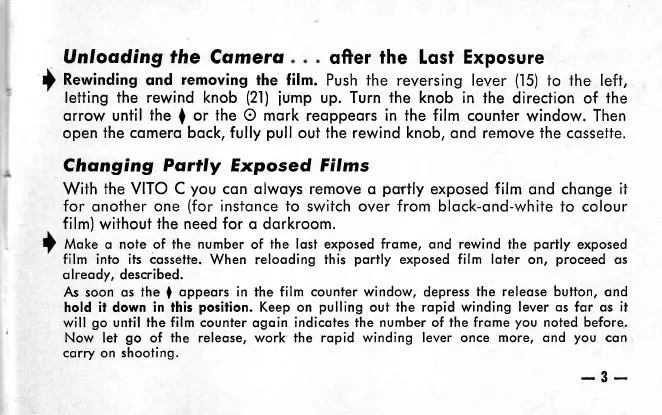 Unloading the Camera . . . after the Last Exposure

➧ Rewinding and removing the film. Push the reversing lever (15) to the left, letting the rewind knob (21) jump up. Turn the knob in the direction of the arrow until the ♦ or the ⊙ mark reappears in the film counter window. Then open the camera back, fully pull out the rewind knob, and remove the cassette.

Changing Partly Exposed Films

With the VITO C you can always remove a partly exposed film and change it for another one (for instance to switch over from black-and-white to colour film) without the need for a darkroom.

➧ Make a note of the number of the last exposed frame, and rewind the partly exposed film into its cassette. When reloading this partly exposed film later on, proceed as already, described.

As soon as the ♦ appears in the film counter window, depress the release button, and hold it down in this position. Keep on pulling out the rapid winding lever as far as it will go until the film counter again indicates the number of the frame you noted before. Now let go of the release, work the rapid winding lever once more, and you can carry on shooting.

— 3 —